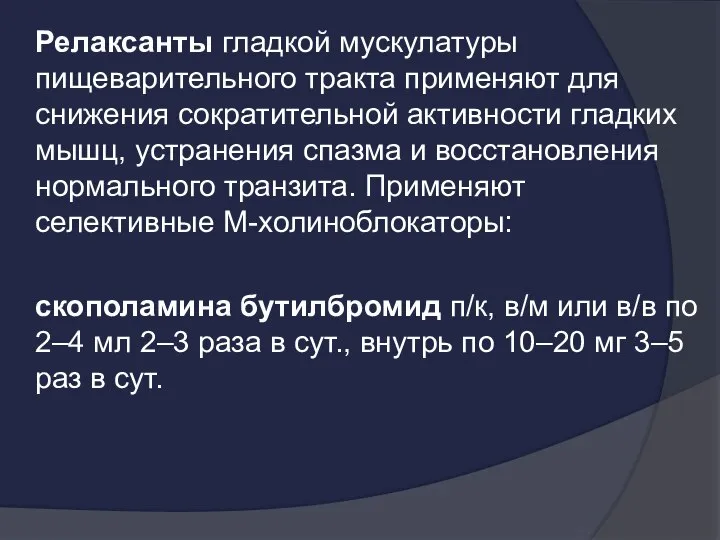 Релаксанты гладкой мускулатуры пищеварительного тракта применяют для снижения сократительной активности гладких мышц, устранения спазма и восстановления нормального транзита. Применяют селективные М-холиноблокаторы:

скополамина бутилбромид п/к, в/м или в/в по 2–4 мл 2–3 раза в сут., внутрь по 10–20 мг 3–5 раз в сут.